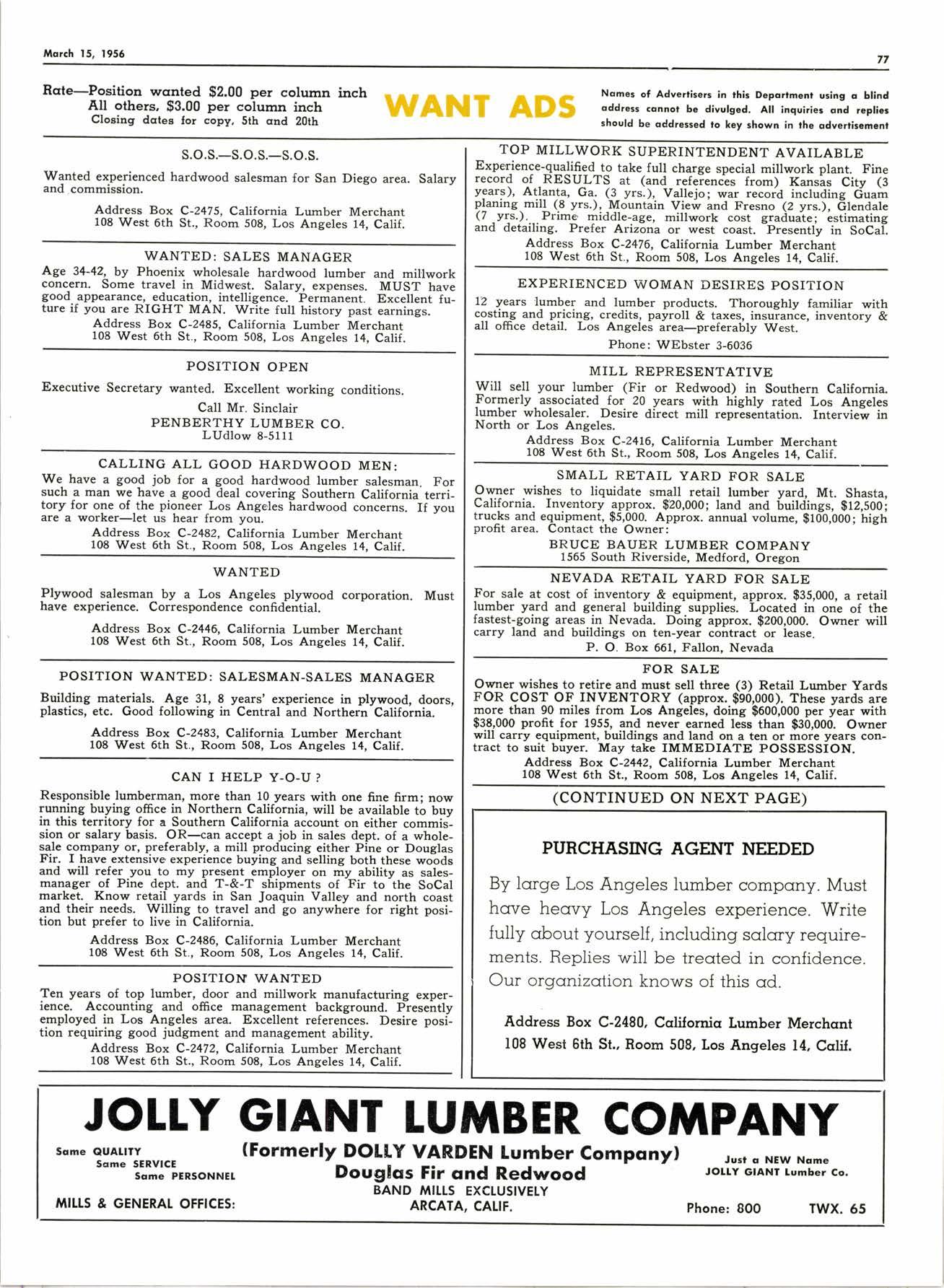 March 15, 1956

77

Rate—Position wanted $2.00 per column inch
All others, $3.00 per column inch
Closing dates for copy, 5th and 20th

WANT ADS

Names of Advertisers in this Department using a blind address cannot be divulged. All inquiries and replies should be addressed to key shown in the advertisement

S.O.S.—S.O.S.—S.O.S.

Wanted experienced hardwood salesman for San Diego area. Salary and commission.

Address Box C-2475, California Lumber Merchant
108 West 6th St., Room 508, Los Angeles 14, Calif.

WANTED: SALES MANAGER

Age 34-42, by Phoenix wholesale hardwood lumber and millwork concern. Some travel in Midwest. Salary, expenses. MUST have good appearance, education, intelligence. Permanent. Excellent future if you are RIGHT MAN. Write full history past earnings.

Address Box C-2485, California Lumber Merchant
108 West 6th St., Room 508, Los Angeles 14, Calif.

POSITION OPEN

Executive Secretary wanted. Excellent working conditions.

Call Mr. Sinclair
PENBERTHY LUMBER CO.
LUdlow 8-5111

CALLING ALL GOOD HARDWOOD MEN:

We have a good job for a good hardwood lumber salesman. For such a man we have a good deal covering Southern California territory for one of the pioneer Los Angeles hardwood concerns. If you are a worker—let us hear from you.

Address Box C-2482, California Lumber Merchant
108 West 6th St., Room 508, Los Angeles 14, Calif.

WANTED

Plywood salesman by a Los Angeles plywood corporation. Must have experience. Correspondence confidential.

Address Box C-2446, California Lumber Merchant
108 West 6th St., Room 508, Los Angeles 14, Calif.

POSITION WANTED: SALESMAN-SALES MANAGER

Building materials. Age 31, 8 years' experience in plywood, doors, plastics, etc. Good following in Central and Northern California.

Address Box C-2483, California Lumber Merchant
108 West 6th St., Room 508, Los Angeles 14, Calif.

CAN I HELP Y-O-U ?

Responsible lumberman, more than 10 years with one fine firm; now running buying office in Northern California, will be available to buy in this territory for a Southern California account on either commission or salary basis. OR—can accept a job in sales dept. of a wholesale company or, preferably, a mill producing either Pine or Douglas Fir. I have extensive experience buying and selling both these woods and will refer you to my present employer on my ability as salesmanager of Pine dept. and T-&-T shipments of Fir to the SoCal market. Know retail yards in San Joaquin Valley and north coast and their needs. Willing to travel and go anywhere for right position but prefer to live in California.

Address Box C-2486, California Lumber Merchant
108 West 6th St., Room 508, Los Angeles 14, Calif.

POSITION WANTED

Ten years of top lumber, door and millwork manufacturing experience. Accounting and office management background. Presently employed in Los Angeles area. Excellent references. Desire position requiring good judgment and management ability.

Address Box C-2472, California Lumber Merchant
108 West 6th St., Room 508, Los Angeles 14, Calif.

TOP MILLWORK SUPERINTENDENT AVAILABLE

Experience-qualified to take full charge special millwork plant. Fine record of RESULTS at (and references from) Kansas City (3 years), Atlanta, Ga. (3 yrs.), Vallejo; war record including Guam planing mill (8 yrs.), Mountain View and Fresno (2 yrs.), Glendale (7 yrs.). Prime middle-age, millwork cost graduate; estimating and detailing. Prefer Arizona or west coast. Presently in SoCal.

Address Box C-2476, California Lumber Merchant
108 West 6th St., Room 508, Los Angeles 14, Calif.

EXPERIENCED WOMAN DESIRES POSITION

12 years lumber and lumber products. Thoroughly familiar with costing and pricing, credits, payroll & taxes, insurance, inventory & all office detail. Los Angeles area—preferably West.

Phone: WEbster 3-6036

MILL REPRESENTATIVE

Will sell your lumber (Fir or Redwood) in Southern California. Formerly associated for 20 years with highly rated Los Angeles lumber wholesaler. Desire direct mill representation. Interview in North or Los Angeles.

Address Box C-2416, California Lumber Merchant
108 West 6th St., Room 508, Los Angeles 14, Calif.

SMALL RETAIL YARD FOR SALE

Owner wishes to liquidate small retail lumber yard, Mt. Shasta, California. Inventory approx. $20,000; land and buildings, $12,500; trucks and equipment, $5,000. Approx. annual volume, $100,000; high profit area. Contact the Owner:

BRUCE BAUER LUMBER COMPANY
1565 South Riverside, Medford, Oregon

NEVADA RETAIL YARD FOR SALE

For sale at cost of inventory & equipment, approx. $35,000, a retail lumber yard and general building supplies. Located in one of the fastest-going areas in Nevada. Doing approx. $200,000. Owner will carry land and buildings on ten-year contract or lease.

P. O. Box 661, Fallon, Nevada

FOR SALE

Owner wishes to retire and must sell three (3) Retail Lumber Yards FOR COST OF INVENTORY (approx. $90,000). These yards are more than 90 miles from Los Angeles, doing $600,000 per year with $38,000 profit for 1955, and never earned less than $30,000. Owner will carry equipment, buildings and land on a ten or more years contract to suit buyer. May take IMMEDIATE POSSESSION.

Address Box C-2442, California Lumber Merchant
108 West 6th St., Room 508, Los Angeles 14, Calif.

(CONTINUED ON NEXT PAGE)

PURCHASING AGENT NEEDED

By large Los Angeles lumber company. Must have heavy Los Angeles experience. Write fully about yourself, including salary requirements. Replies will be treated in confidence. Our organization knows of this ad.

Address Box C-2480, California Lumber Merchant
108 West 6th St., Room 508, Los Angeles 14, Calif.

JOLLY GIANT LUMBER COMPANY

Same QUALITY
Same SERVICE
Same PERSONNEL

(Formerly DOLLY VARDEN Lumber Company)
Douglas Fir and Redwood
BAND MILLS EXCLUSIVELY

Just a NEW Name
JOLLY GIANT Lumber Co.

MILLS & GENERAL OFFICES: ARCATA, CALIF.

Phone: 800 TWX. 65